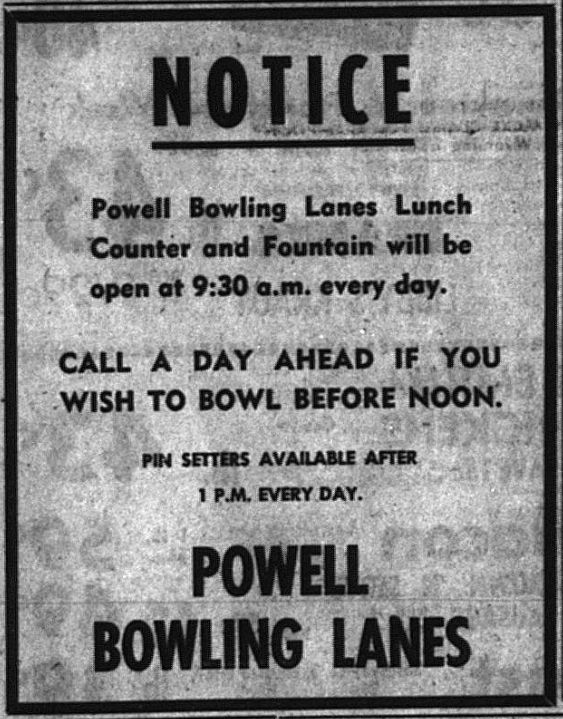 NOTICE

Powell Bowling Lanes Lunch Counter and Fountain will be open at 9:30 a.m. every day.

CALL A DAY AHEAD IF YOU WISH TO BOWL BEFORE NOON.

PIN SETTERS AVAILABLE AFTER 1 P.M. EVERY DAY.

POWELL BOWLING LANES